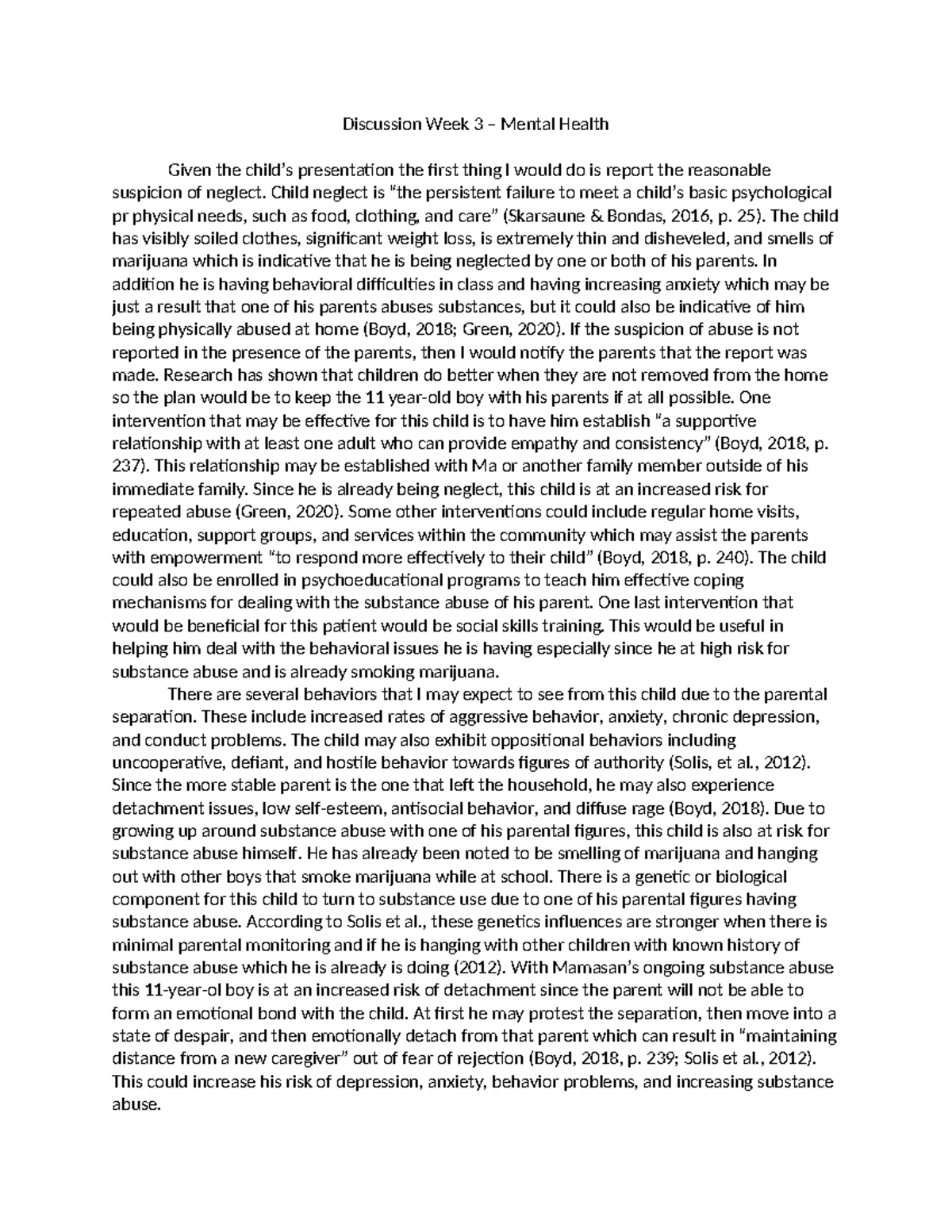 Discussion Week 3 – Mental Health

Given the child's presentation the first thing I would do is report the reasonable suspicion of neglect. Child neglect is "the persistent failure to meet a child's basic psychological pr physical needs, such as food, clothing, and care" (Skarsaune & Bondas, 2016, p. 25). The child has visibly soiled clothes, significant weight loss, is extremely thin and disheveled, and smells of marijuana which is indicative that he is being neglected by one or both of his parents. In addition he is having behavioral difficulties in class and having increasing anxiety which may be just a result that one of his parents abuses substances, but it could also be indicative of him being physically abused at home (Boyd, 2018; Green, 2020). If the suspicion of abuse is not reported in the presence of the parents, then I would notify the parents that the report was made. Research has shown that children do better when they are not removed from the home so the plan would be to keep the 11 year-old boy with his parents if at all possible. One intervention that may be effective for this child is to have him establish "a supportive relationship with at least one adult who can provide empathy and consistency" (Boyd, 2018, p. 237). This relationship may be established with Ma or another family member outside of his immediate family. Since he is already being neglect, this child is at an increased risk for repeated abuse (Green, 2020). Some other interventions could include regular home visits, education, support groups, and services within the community which may assist the parents with empowerment "to respond more effectively to their child" (Boyd, 2018, p. 240). The child could also be enrolled in psychoeducational programs to teach him effective coping mechanisms for dealing with the substance abuse of his parent. One last intervention that would be beneficial for this patient would be social skills training. This would be useful in helping him deal with the behavioral issues he is having especially since he at high risk for substance abuse and is already smoking marijuana.

There are several behaviors that I may expect to see from this child due to the parental separation. These include increased rates of aggressive behavior, anxiety, chronic depression, and conduct problems. The child may also exhibit oppositional behaviors including uncooperative, defiant, and hostile behavior towards figures of authority (Solis, et al., 2012). Since the more stable parent is the one that left the household, he may also experience detachment issues, low self-esteem, antisocial behavior, and diffuse rage (Boyd, 2018). Due to growing up around substance abuse with one of his parental figures, this child is also at risk for substance abuse himself. He has already been noted to be smelling of marijuana and hanging out with other boys that smoke marijuana while at school. There is a genetic or biological component for this child to turn to substance use due to one of his parental figures having substance abuse. According to Solis et al., these genetics influences are stronger when there is minimal parental monitoring and if he is hanging with other children with known history of substance abuse which he is already is doing (2012). With Mamasan's ongoing substance abuse this 11-year-ol boy is at an increased risk of detachment since the parent will not be able to form an emotional bond with the child. At first he may protest the separation, then move into a state of despair, and then emotionally detach from that parent which can result in "maintaining distance from a new caregiver" out of fear of rejection (Boyd, 2018, p. 239; Solis et al., 2012). This could increase his risk of depression, anxiety, behavior problems, and increasing substance abuse.